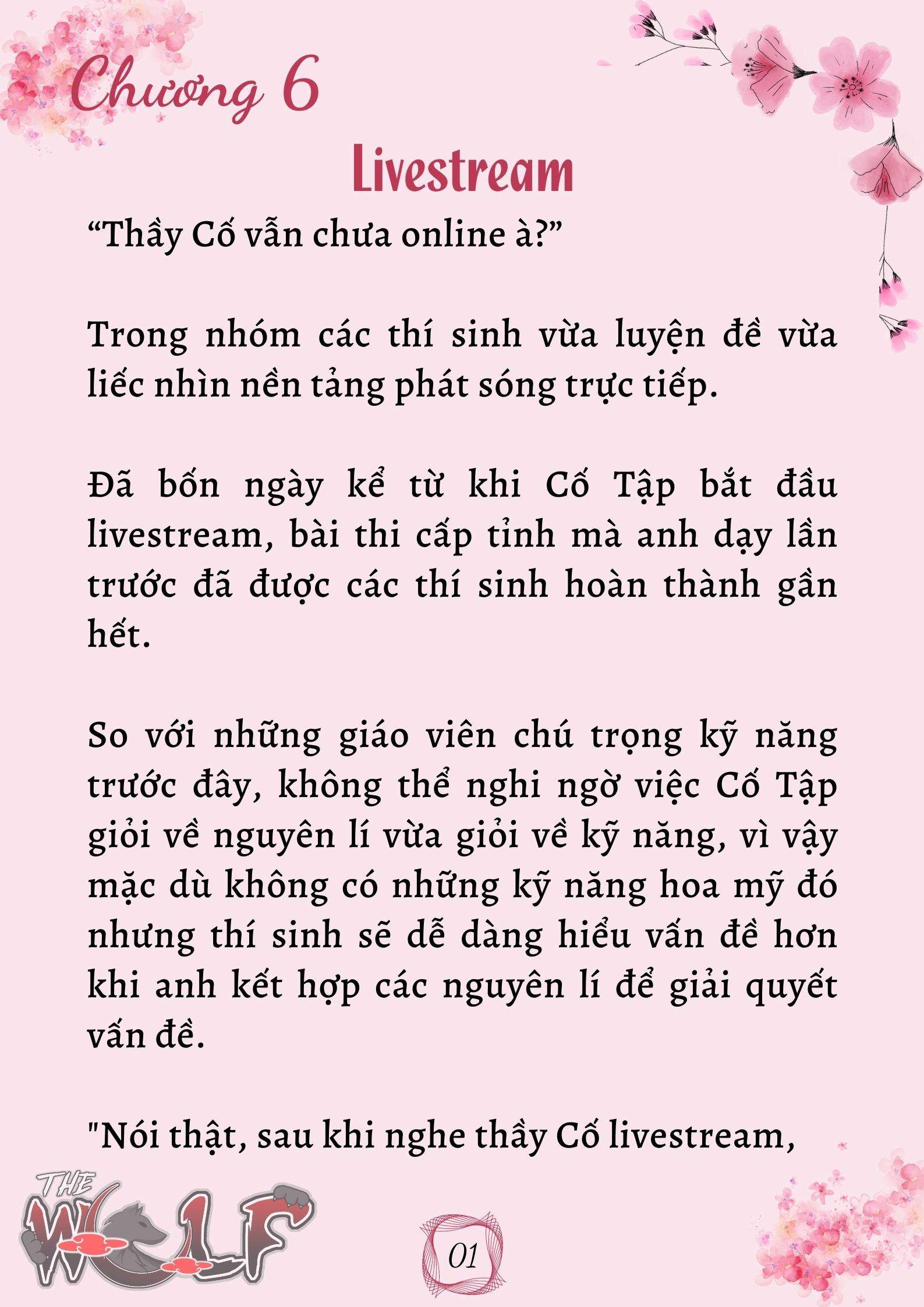 Chương 6

Livestream

“Thầy Cố vẫn chưa online à?”

Trong nhóm các thí sinh vừa luyện đề vừa liếc nhìn nền tảng phát sóng trực tiếp.

Đã bốn ngày kể từ khi Cố Tập bắt đầu livestream, bài thi cấp tỉnh mà anh dạy lần trước đã được các thí sinh hoàn thành gần hết.

So với những giáo viên chú trọng kỹ năng trước đây, không thể nghi ngờ việc Cố Tập giỏi về nguyên lí vừa giỏi về kỹ năng, vì vậy mặc dù không có những kỹ năng hoa mỹ đó nhưng thí sinh sẽ dễ dàng hiểu vấn đề hơn khi anh kết hợp các nguyên lí để giải quyết vấn đề.

"Nói thật, sau khi nghe thầy Cố livestream,

THE WOLF

01